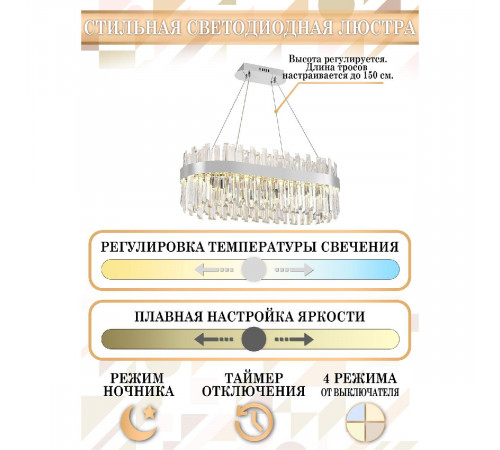 СТИЛЬНАЯ СВЕТОДИОДНАЯ ЛЮСТРА

Высота регулируется. Длина тросов настраивается до 150 см.

РЕГУЛИРОВКА ТЕМПЕРАТУРЫ СВЕЧЕНИЯ

ПЛАВНАЯ НАСТРОЙКА ЯРКОСТИ

РЕЖИМ НОЧНИКА

ТАЙМЕР ОТКЛЮЧЕНИЯ

4 РЕЖИМА ОТ ВЫКЛЮЧАТЕЛЯ